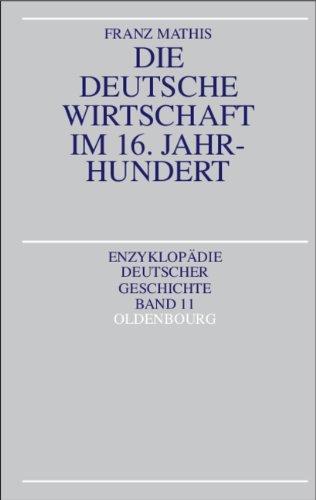 FRANZ MATHIS

DIE DEUTSCHE WIRTSCHAFT IM 16. JAHRHUNDERT

ENZYKLOPÄDIE DEUTSCHER GESCHICHTE BAND 11

OLDENBOURG